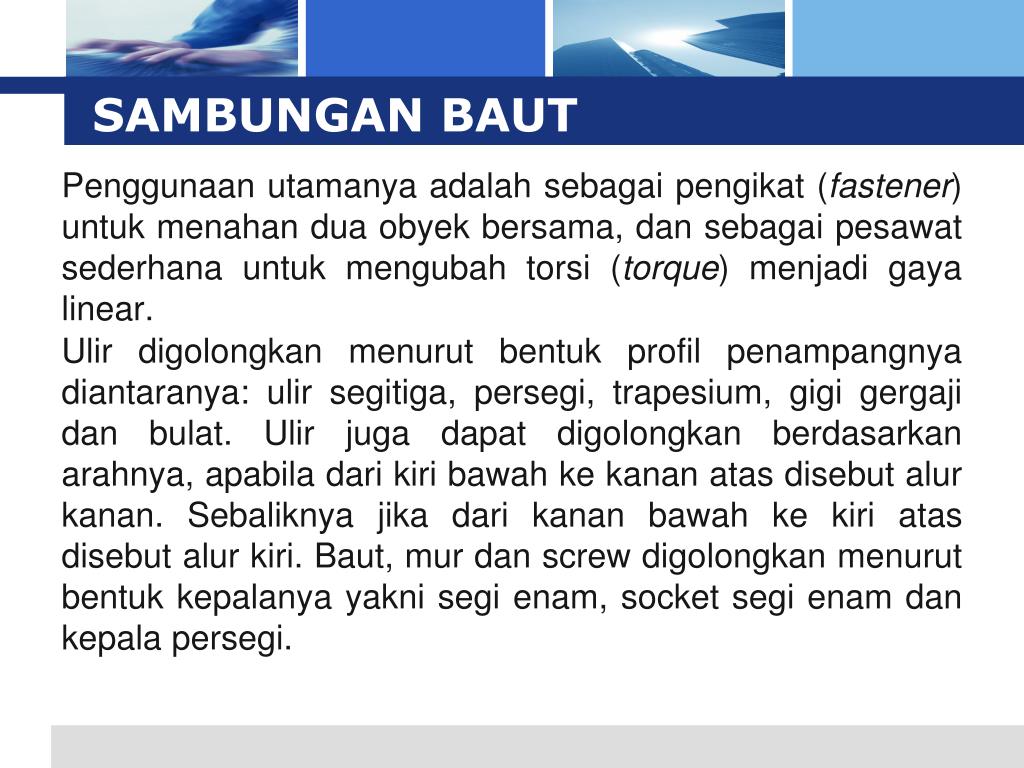 SAMBUNGAN BAUT

Penggunaan utamanya adalah sebagai pengikat (fastener) untuk menahan dua obyek bersama, dan sebagai pesawat sederhana untuk mengubah torsi (torque) menjadi gaya linear.

Ulir digolongkan menurut bentuk profil penampangnya diantaranya: ulir segitiga, persegi, trapesium, gigi gergaji dan bulat. Ulir juga dapat digolongkan berdasarkan arahnya, apabila dari kiri bawah ke kanan atas disebut alur kanan. Sebaliknya jika dari kanan bawah ke kiri atas disebut alur kiri. Baut, mur dan screw digolongkan menurut bentuk kepalanya yakni segi enam, socket segi enam dan kepala persegi.